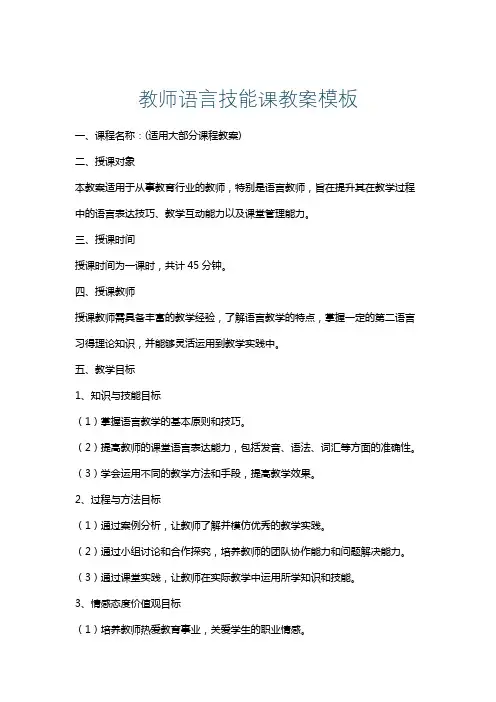 教师语言技能课教案模板

一、课程名称：(适用大部分课程教案)

二、授课对象

本教案适用于从事教育行业的教师，特别是语言教师，旨在提升其在教学过程中的语言表达技巧、教学互动能力以及课堂管理能力。

三、授课时间

授课时间为一课时，共计 45 分钟。

四、授课教师

授课教师需具备丰富的教学经验，了解语言教学的特点，掌握一定的第二语言习得理论知识，并能够灵活运用到教学实践中。

五、教学目标

1、知识与技能目标

（1）掌握语言教学的基本原则和技巧。

（2）提高教师的课堂语言表达能力，包括发音、语法、词汇等方面的准确性。

（3）学会运用不同的教学方法和手段，提高教学效果。

2、过程与方法目标

（1）通过案例分析，让教师了解并模仿优秀的教学实践。

（2）通过小组讨论和合作探究，培养教师的团队协作能力和问题解决能力。

（3）通过课堂实践，让教师在实际教学中运用所学知识和技能。

3、情感态度价值观目标

（1）培养教师热爱教育事业，关爱学生的职业情感。